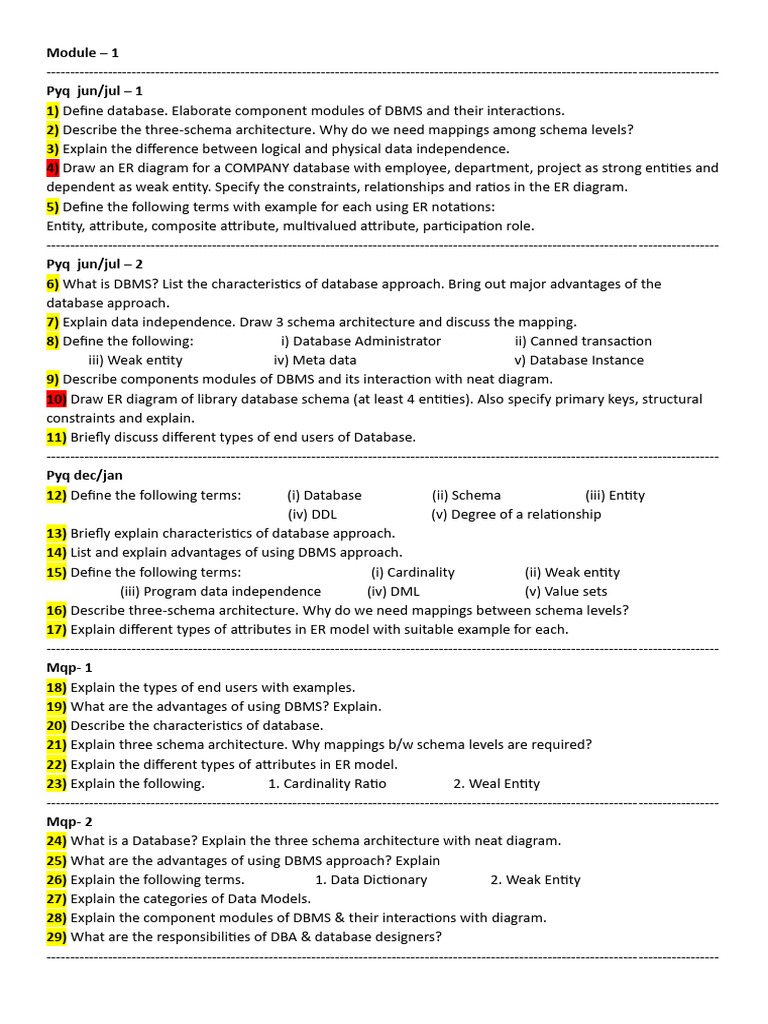 Module – 1

---

Pyq jun/jul – 1
1) Define database. Elaborate component modules of DBMS and their interactions.
2) Describe the three-schema architecture. Why do we need mappings among schema levels?
3) Explain the difference between logical and physical data independence.
4) Draw an ER diagram for a COMPANY database with employee, department, project as strong entities and dependent as weak entity. Specify the constraints, relationships and ratios in the ER diagram.
5) Define the following terms with example for each using ER notations:
Entity, attribute, composite attribute, multivalued attribute, participation role.

---

Pyq jun/jul – 2
6) What is DBMS? List the characteristics of database approach. Bring out major advantages of the database approach.
7) Explain data independence. Draw 3 schema architecture and discuss the mapping.
8) Define the following: i) Database Administrator ii) Canned transaction iii) Weak entity iv) Meta data v) Database Instance
9) Describe components modules of DBMS and its interaction with neat diagram.
10) Draw ER diagram of library database schema (at least 4 entities). Also specify primary keys, structural constraints and explain.
11) Briefly discuss different types of end users of Database.

---

Pyq dec/jan
12) Define the following terms: (i) Database (ii) Schema (iii) Entity (iv) DDL (v) Degree of a relationship
13) Briefly explain characteristics of database approach.
14) List and explain advantages of using DBMS approach.
15) Define the following terms: (i) Cardinality (ii) Weak entity (iii) Program data independence (iv) DML (v) Value sets
16) Describe three-schema architecture. Why do we need mappings between schema levels?
17) Explain different types of attributes in ER model with suitable example for each.

---

Mqp- 1
18) Explain the types of end users with examples.
19) What are the advantages of using DBMS? Explain.
20) Describe the characteristics of database.
21) Explain three schema architecture. Why mappings b/w schema levels are required?
22) Explain the different types of attributes in ER model.
23) Explain the following. 1. Cardinality Ratio 2. Weal Entity

---

Mqp- 2
24) What is a Database? Explain the three schema architecture with neat diagram.
25) What are the advantages of using DBMS approach? Explain
26) Explain the following terms. 1. Data Dictionary 2. Weak Entity
27) Explain the categories of Data Models.
28) Explain the component modules of DBMS & their interactions with diagram.
29) What are the responsibilities of DBA & database designers?

---